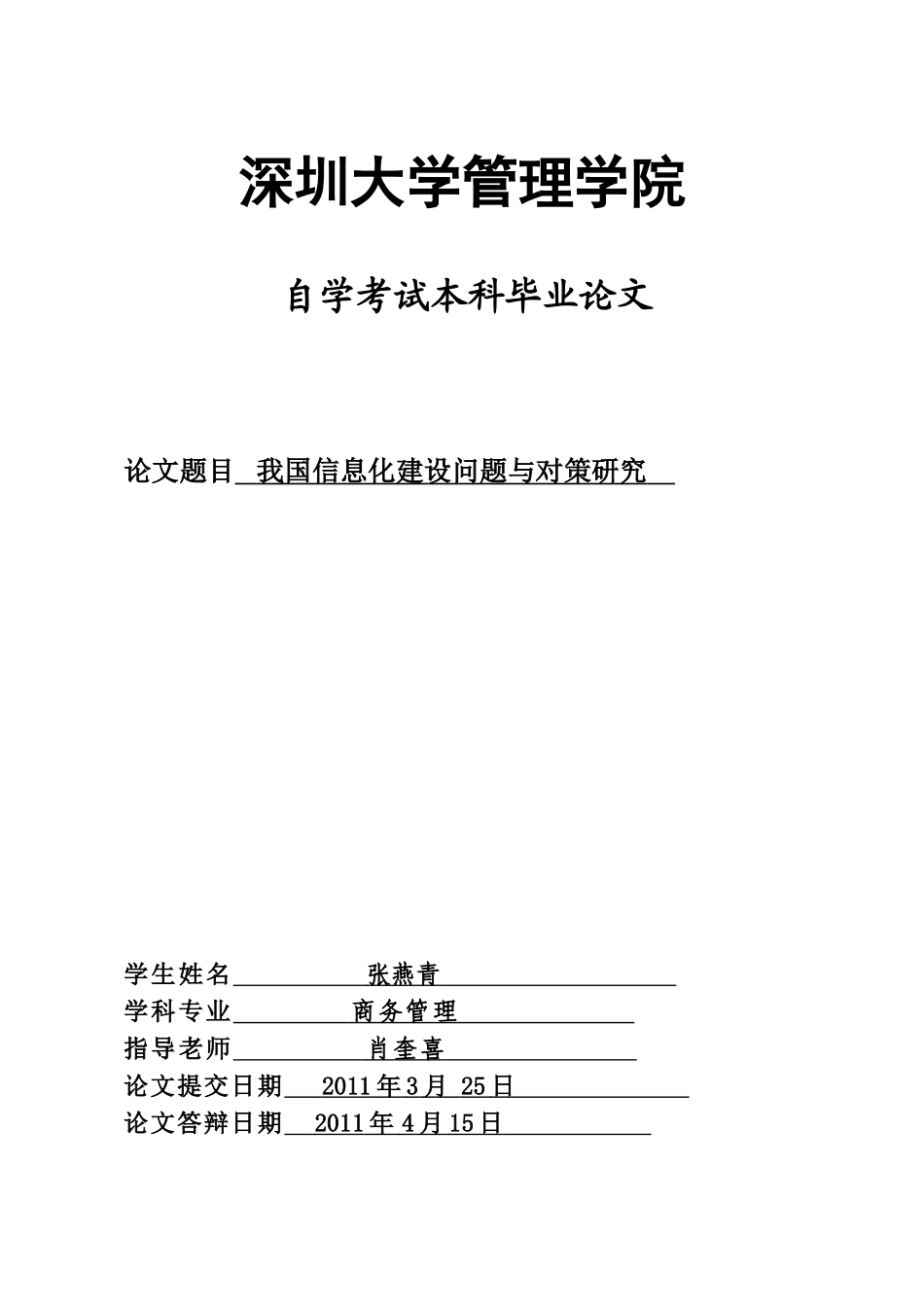 深圳大学管理学院

自学考试本科毕业论文

论文题目 我国信息化建设问题与对策研究

学生姓名 张燕青
学科专业 商务管理
指导老师 肖奎喜
论文提交日期 2011年3月 25日
论文答辩日期 2011年4月15日